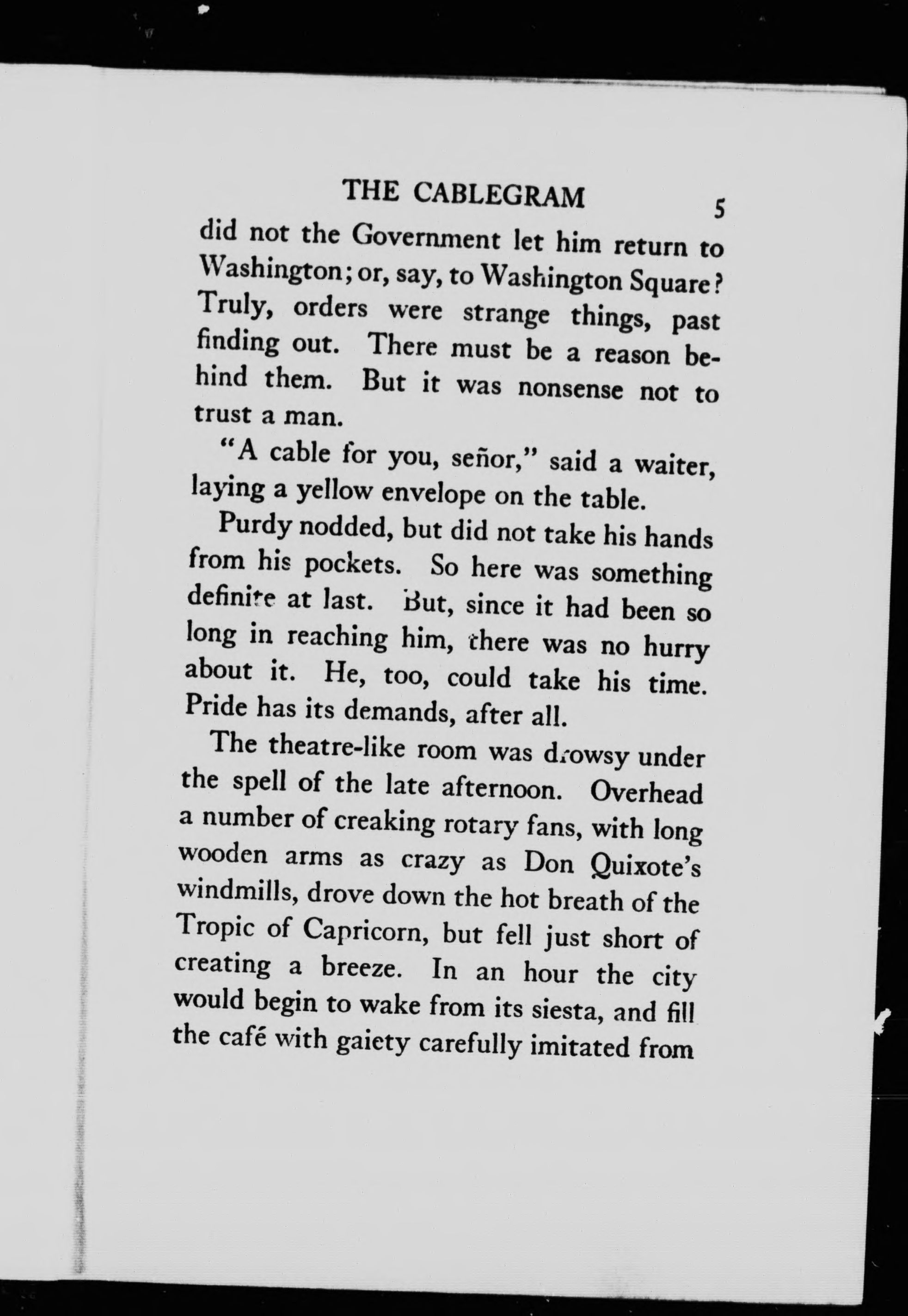 THE CABLEGRAM 5

did not the Government let him return to Washington; or, say, to Washington Square? Truly, orders were strange things, past finding out. There must be a reason behind them. But it was nonsense not to trust a man.

"A cable for you, señor," said a waiter, laying a yellow envelope on the table.

Purdy nodded, but did not take his hands from his pockets. So here was something definite at last. But, since it had been so long in reaching him, there was no hurry about it. He, too, could take his time. Pride has its demands, after all.

The theatre-like room was drowsy under the spell of the late afternoon. Overhead a number of creaking rotary fans, with long wooden arms as crazy as Don Quixote's windmills, drove down the hot breath of the Tropic of Capricorn, but fell just short of creating a breeze. In an hour the city would begin to wake from its siesta, and fill the café with gaiety carefully imitated from